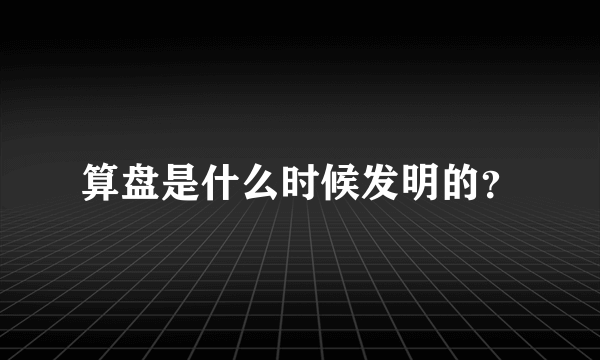 算盘是什么时候发明的?